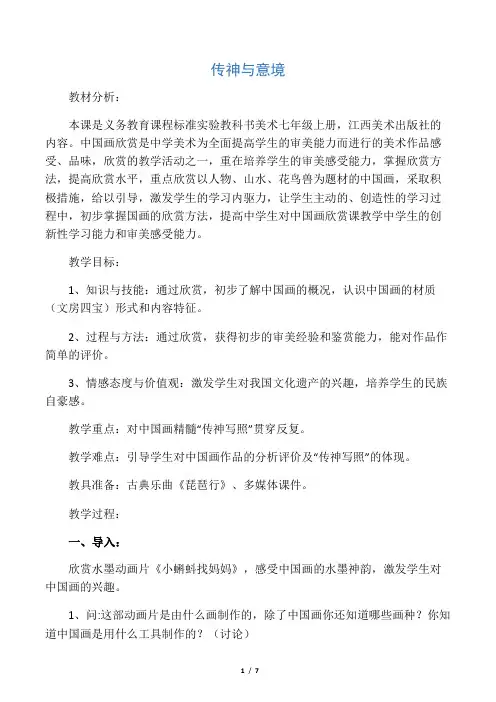 传神与意境

教材分析：

本课是义务教育课程标准实验教科书美术七年级上册，江西美术出版社的内容。中国画欣赏是中学美术为全面提高学生的审美能力而进行的美术作品感受、品味，欣赏的教学活动之一，重在培养学生的审美感受能力，掌握欣赏方法，提高欣赏水平，重点欣赏以人物、山水、花鸟兽为题材的中国画，采取积极措施，给以引导，激发学生的学习内驱力，让学生主动的、创造性的学习过程中，初步掌握国画的欣赏方法，提高中学生对中国画欣赏课教学中学生的创新性学习能力和审美感受能力。

教学目标：

1、知识与技能：通过欣赏，初步了解中国画的概况，认识中国画的材质（文房四宝）形式和内容特征。

2、过程与方法：通过欣赏，获得初步的审美经验和鉴赏能力，能对作品作简单的评价。

3、情感态度与价值观：激发学生对我国文化遗产的兴趣，培养学生的民族自豪感。

教学重点：对中国画精髓“传神写照”贯穿反复。

教学难点：引导学生对中国画作品的分析评价及“传神写照”的体现。

教具准备：古典乐曲《琵琶行》、多媒体课件。

教学过程：

一、导入：

欣赏水墨动画片《小蝌蚪找妈妈》，感受中国画的水墨神韵，激发学生对中国画的兴趣。

1、问:这部动画片是由什么画制作的，除了中国画你还知道哪些画种？你知道中国画是用什么工具制作的？（讨论）

1 / 7